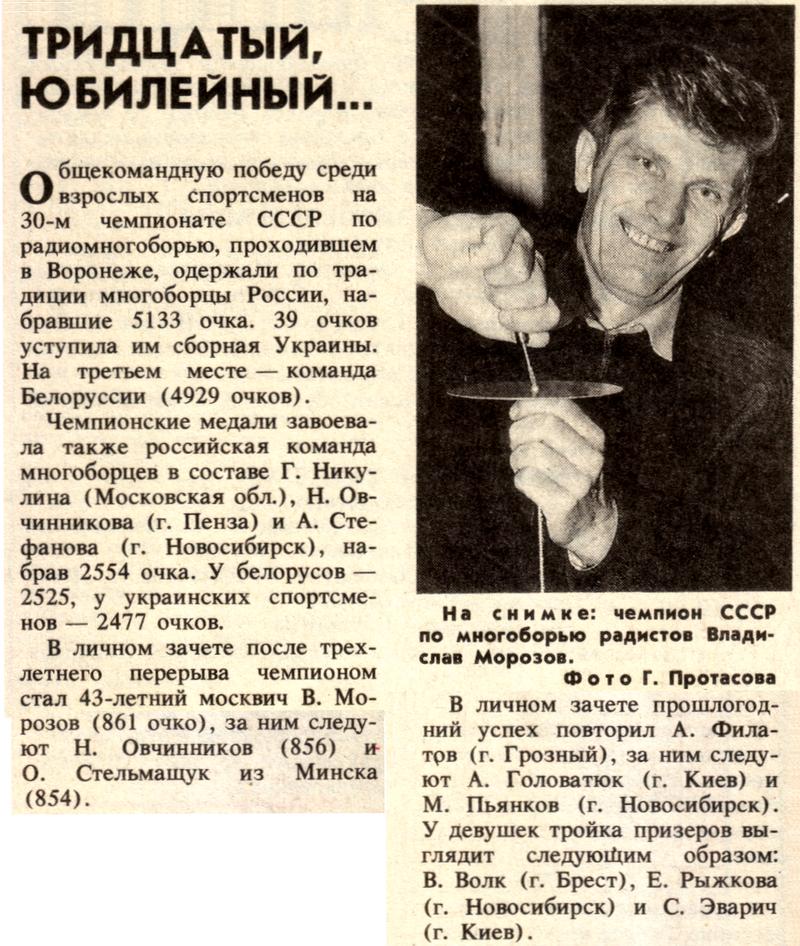 ТРИДЦАТЫЙ, ЮБИЛЕЙНЫЙ...

Общекомандную победу среди взрослых спортсменов на 30-м чемпионате СССР по радиомногоборью, проходившем в Воронеже, одержали по традиции многоборцы России, набравшие 5133 очка. 39 очков уступила им сборная Украины. На третьем месте — команда Белоруссии (4929 очков).

Чемпионские медали завоевала также российская команда многоборцев в составе Г. Никулина (Московская обл.), Н. Овчинникова (г. Пенза) и А. Стефанова (г. Новосибирск), набрав 2554 очка. У белорусов — 2525, у украинских спортсменов — 2477 очков.

В личном зачете после трехлетнего перерыва чемпионом стал 43-летний москвич В. Морозов (861 очко), за ним следуют Н. Овчинников (856) и О. Стельмащук из Минска (854).

На снимке: чемпион СССР по многоборью радистов Владислав Морозов.

Фото Г. Протасова

В личном зачете прошлогодний успех повторил А. Филатов (г. Грозный), за ним следуют А. Головатюк (г. Киев) и М. Пьянков (г. Новосибирск). У девушек тройка призеров выглядит следующим образом: В. Волк (г. Брест), Е. Рыжкова (г. Новосибирск) и С. Эварич (г. Киев).